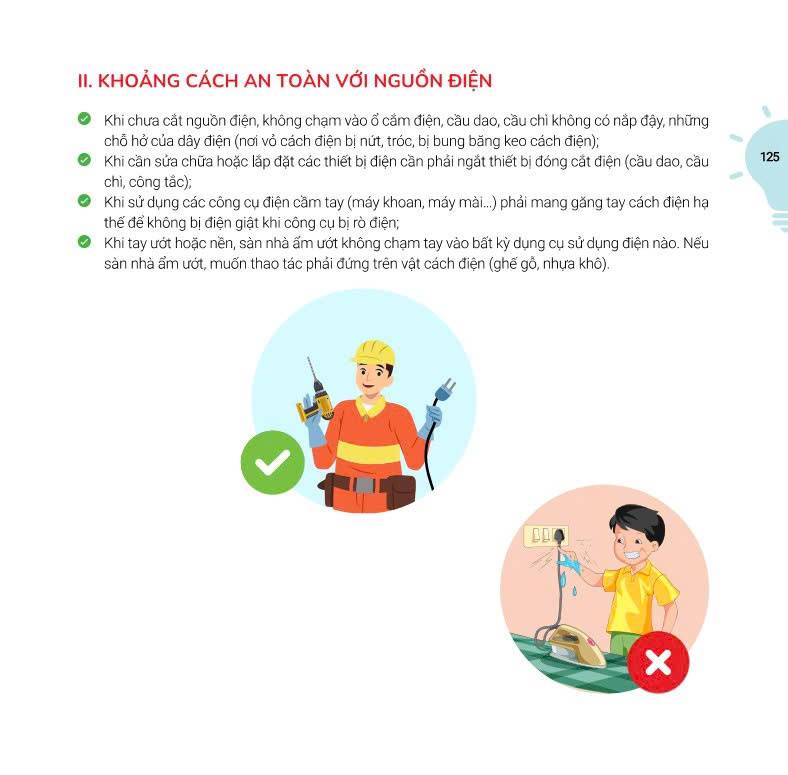 II. KHOẢNG CÁCH AN TOÀN VỚI NGUỒN ĐIỆN

Khi chưa cắt nguồn điện, không chạm vào ổ cắm điện, cầu dao, cầu chì không có nắp đậy, những chỗ hở của dây điện (nơi vỏ cách điện bị nứt, tróc, bị bung băng keo cách điện);

Khi cần sửa chữa hoặc lắp đặt các thiết bị điện cần phải ngắt thiết bị đóng cắt điện (cầu dao, cầu chì, công tắc);

Khi sử dụng các công cụ điện cầm tay (máy khoan, máy mài...) phải mang găng tay cách điện hạ thế để không bị điện giật khi công cụ bị rò điện;

Khi tay ướt hoặc nền, sàn nhà ẩm ướt không chạm tay vào bất kỳ dụng cụ sử dụng điện nào. Nếu sàn nhà ẩm ướt, muốn thao tác phải đứng trên vật cách điện (ghế gỗ, nhựa khô).

125